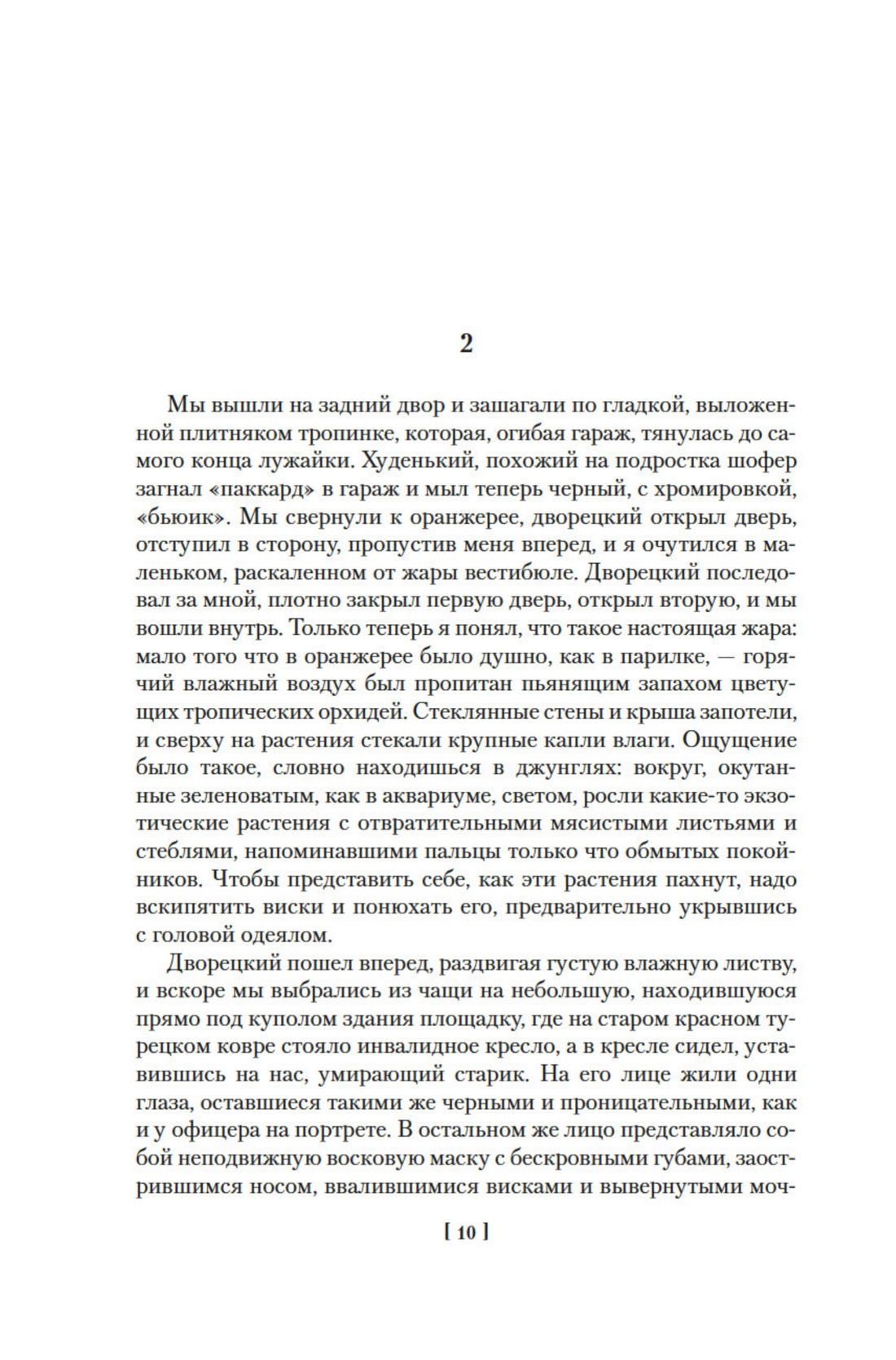 2

Мы вышли на задний двор и зашагали по гладкой, выложенной плитняком тропинке, которая, огибая гараж, тянулась до самого конца лужайки. Худенький, похожий на подростка шофер загнал «паккард» в гараж и мыл теперь черный, с хромировкой, «бьюик». Мы свернули к оранжерее, дворецкий открыл дверь, отступил в сторону, пропустив меня вперед, и я очутился в маленьком, раскаленном от жары вестибюле. Дворецкий последовал за мной, плотно закрыл первую дверь, открыл вторую, и мы вошли внутрь. Только теперь я понял, что такое настоящая жара: мало того что в оранжерее было душно, как в парилке, — горячий влажный воздух был пропитан пьянящим запахом цветущих тропических орхидей. Стеклянные стены и крыша запотели, и сверху на растения стекали крупные капли влаги. Ощущение было такое, словно находишься в джунглях: вокруг, окутанные зеленоватым, как в аквариуме, светом, росли какие-то экзотические растения с отвратительными мясистыми листьями и стеблями, напоминавшими пальцы только что обмытых покойников. Чтобы представить себе, как эти растения пахнут, надо вскипятить виски и понюхать его, предварительно укрывшись с головой одеялом.

Дворецкий пошел вперед, раздвигая густую влажную листву, и вскоре мы выбрались из чащи на небольшую, находившуюся прямо под куполом здания площадку, где на старом красном турецком ковре стояло инвалидное кресло, а в кресле сидел, уставившись на нас, умирающий старик. На его лице жили одни глаза, оставшиеся такими же черными и проницательными, как и у офицера на портрете. В остальном же лицо представляло собой неподвижную восковую маску с бескровными губами, заострившимся носом, ввалившимися висками и вывернутыми моч-

[ 10 ]